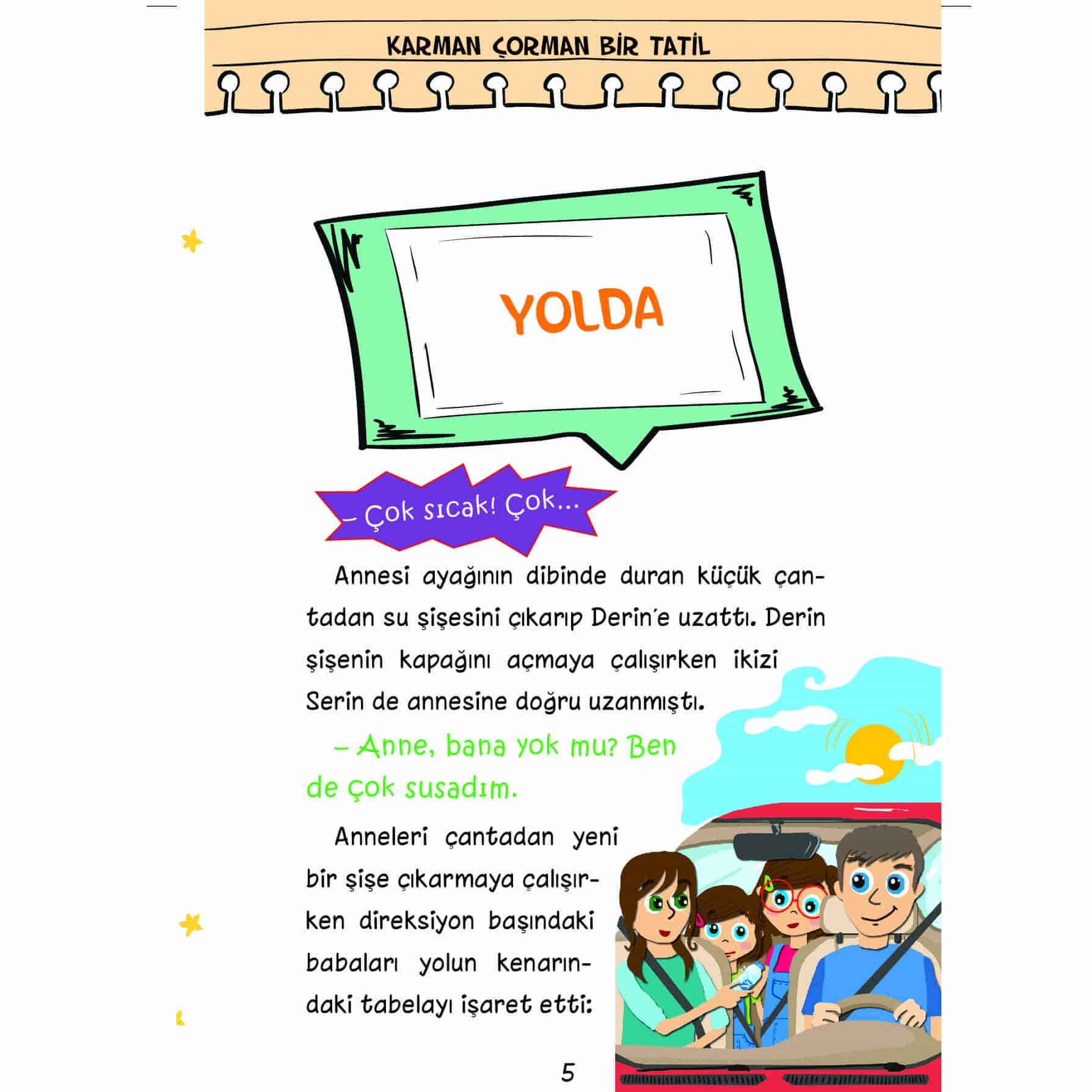 KARMAN ÇORMAN BİR TATİL

YOLDA

– Çok sıcak! Çok...

Annesi ayağının dibinde duran küçük çantadan su şişesini çıkarıp Derin'e uzattı. Derin şişenin kapağını açmaya çalışırken ikizi Serin de annesine doğru uzanmıştı.

– Anne, bana yok mu? Ben de çok susadım.

Anneleri çantadan yeni bir şişe çıkarmaya çalışırken direksiyon başındaki babaları yolun kenarındaki tabelayı işaret etti:

5